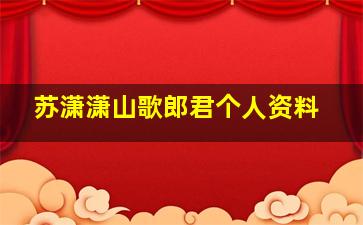 苏潇潇山歌郎君个人资料